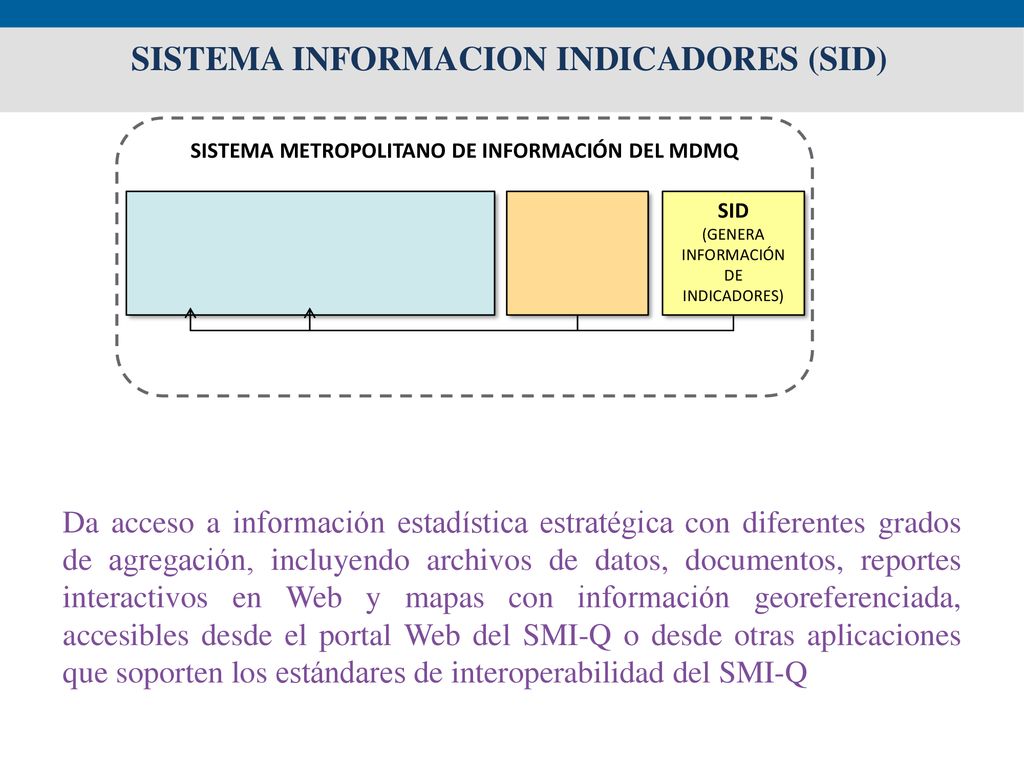 SISTEMA INFORMACION INDICADORES (SID)

SISTEMA METROPOLITANO DE INFORMACIÓN DEL MDMQ

SID
(GENERA INFORMACIÓN DE INDICADORES)

Da acceso a información estadística estratégica con diferentes grados de agregación, incluyendo archivos de datos, documentos, reportes interactivos en Web y mapas con información georeferenciada, accesibles desde el portal Web del SMI-Q o desde otras aplicaciones que soporten los estándares de interoperabilidad del SMI-Q